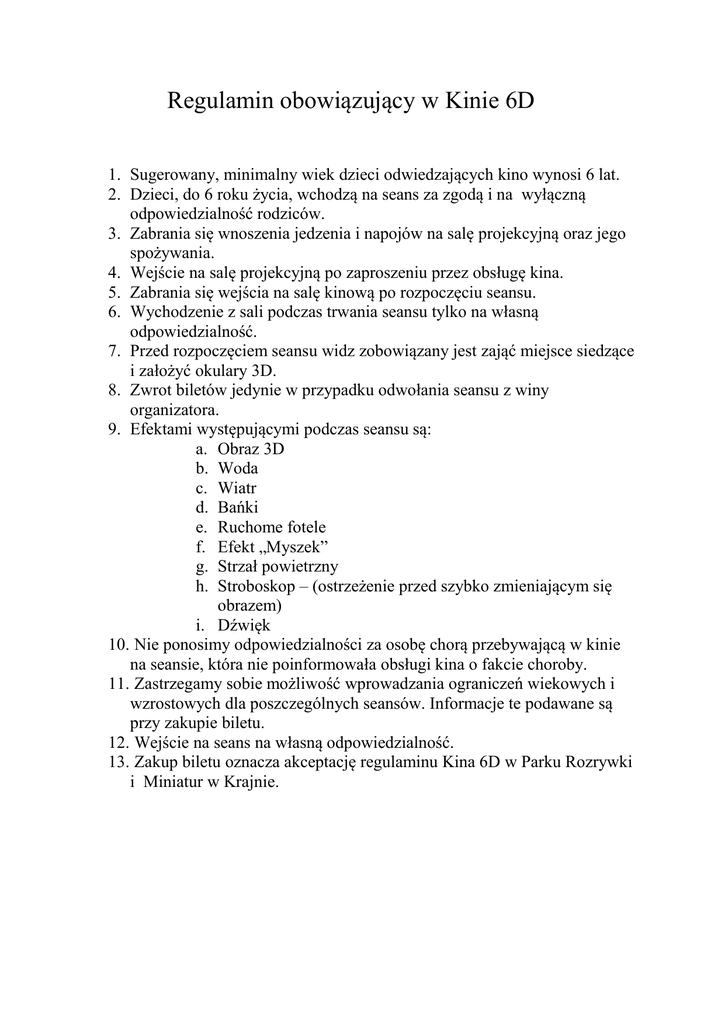 Regulamin obowiązujący w Kinie 6D

1. Sugerowany, minimalny wiek dzieci odwiedzających kino wynosi 6 lat.
2. Dzieci, do 6 roku życia, wchodzą na seans za zgodą i na wyłączną odpowiedzialność rodziców.
3. Zabrania się wnoszenia jedzenia i napojów na salę projekcyjną oraz jego spożywania.
4. Wejście na salę projekcyjną po zaproszeniu przez obsługę kina.
5. Zabrania się wejścia na salę kinową po rozpoczęciu seansu.
6. Wychodzenie z sali podczas trwania seansu tylko na własną odpowiedzialność.
7. Przed rozpoczęciem seansu widz zobowiązany jest zająć miejsce siedzące i założyć okulary 3D.
8. Zwrot biletów jedynie w przypadku odwołania seansu z winy organizatora.
9. Efektami występującymi podczas seansu są:
a. Obraz 3D
b. Woda
c. Wiatr
d. Bańki
e. Ruchome fotele
f. Efekt „Myszek”
g. Strzał powietrzny
h. Stroboskop – (ostrzeżenie przed szybko zmieniającym się obrazem)
i. Dźwięk
10. Nie ponosimy odpowiedzialności za osobę chorą przebywającą w kinie na seansie, która nie poinformowała obsługi kina o fakcie choroby.
11. Zastrzegamy sobie możliwość wprowadzania ograniczeń wiekowych i wzrostowych dla poszczególnych seansów. Informacje te podawane są przy zakupie biletu.
12. Wejście na seans na własną odpowiedzialność.
13. Zakup biletu oznacza akceptację regulaminu Kina 6D w Parku Rozrywki i Miniatur w Krajnie.